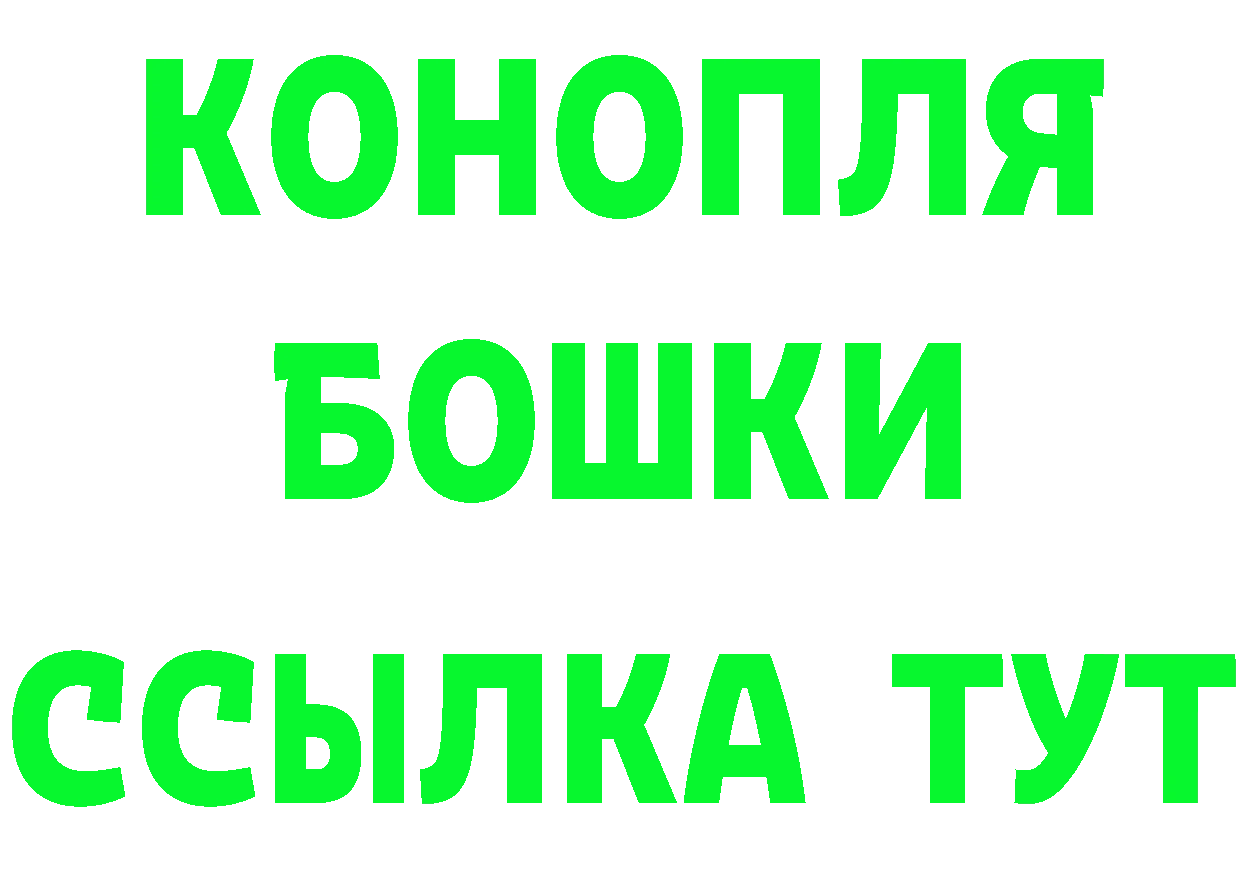 КОНОПЛЯ
БОШКИ
ССЫЛКА ТУТ